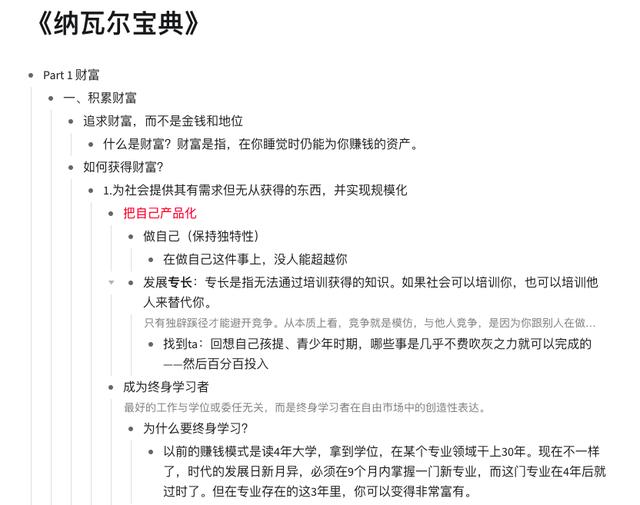 《纳瓦尔宝典》

Part 1 财富

一、积累财富

追求财富，而不是金钱和地位

什么是财富？财富是指，在你睡觉时仍能为你赚钱的资产。

如何获得财富？

1.为社会提供其有需求但无从获得的东西，并实现规模化

把自己产品化

做自己（保持独特性）

在做自己这件事上，没人能超越你

发展专长：专长是指无法通过培训获得的知识。如果社会可以培训你，也可以培训他人来替代你。

只有独辟蹊径才能避开竞争。从本质上看，竞争就是模仿，与他人竞争，是因为你跟别人在做...

找到ta：回想自己孩提、青少年时期，哪些事是几乎不费吹灰之力就可以完成的——然后百分百投入

成为终身学习者

最好的工作与学位或委任无关，而是终身学习者在自由市场中的创造性表达。

为什么要终身学习？

以前的赚钱模式是读4年大学，拿到学位，在某个专业领域干上30年。现在不一样了，时代的发展日新月异，必须在9个月内掌握一门新专业，而这门专业在4年后就过时了。但在专业存在的这3年里，你可以变得非常富有。